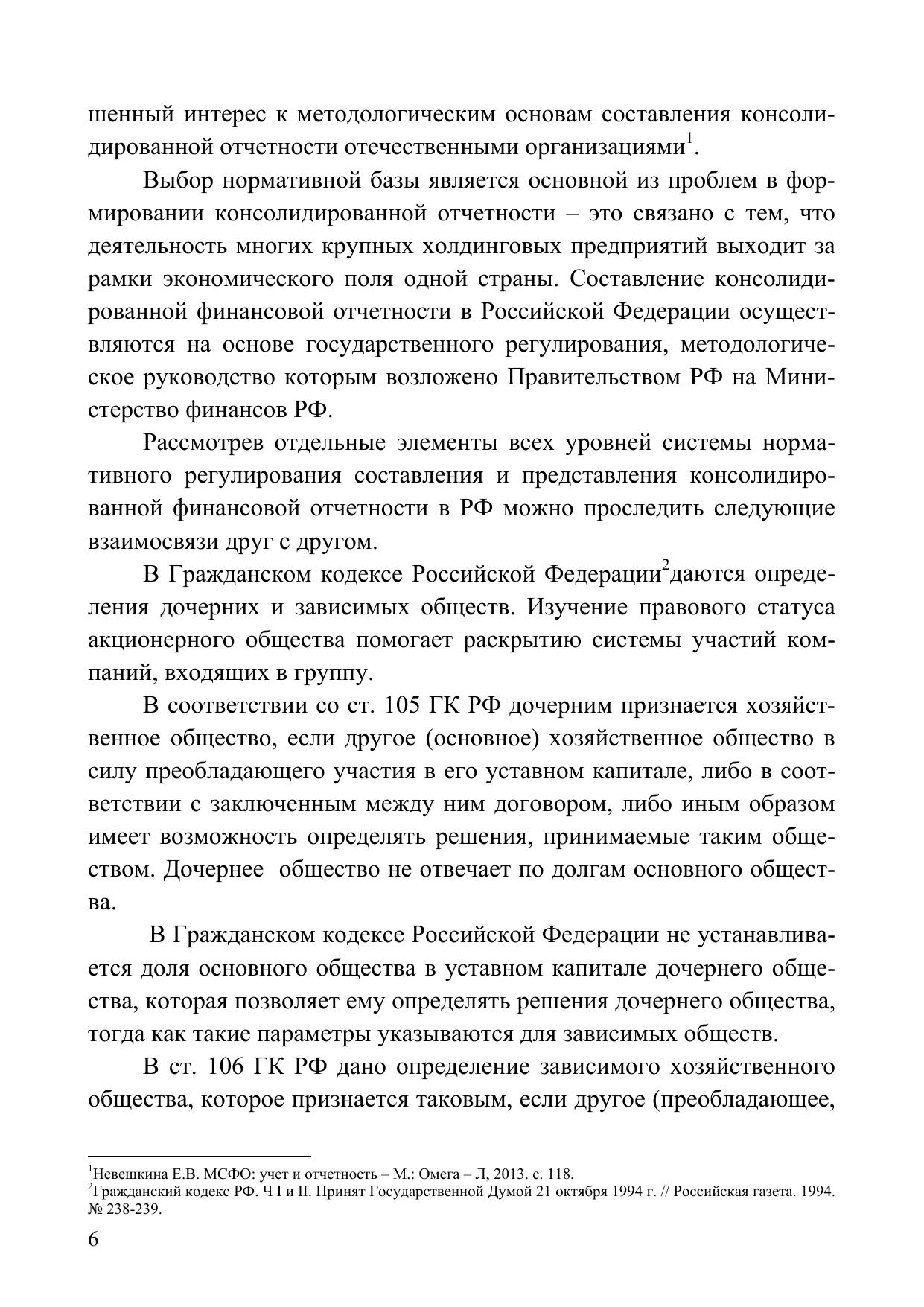 шенный интерес к методологическим основам составления консолидированной отчетности отечественными организациями$^1$.

Выбор нормативной базы является основной из проблем в формировании консолидированной отчетности – это связано с тем, что деятельность многих крупных холдинговых предприятий выходит за рамки экономического поля одной страны. Составление консолидированной финансовой отчетности в Российской Федерации осуществляются на основе государственного регулирования, методологическое руководство которым возложено Правительством РФ на Министерство финансов РФ.

Рассмотрев отдельные элементы всех уровней системы нормативного регулирования составления и представления консолидированной финансовой отчетности в РФ можно проследить следующие взаимосвязи друг с другом.

В Гражданском кодексе Российской Федерации$^2$даются определения дочерних и зависимых обществ. Изучение правового статуса акционерного общества помогает раскрытию системы участий компаний, входящих в группу.

В соответствии со ст. 105 ГК РФ дочерним признается хозяйственное общество, если другое (основное) хозяйственное общество в силу преобладающего участия в его уставном капитале, либо в соответствии с заключенным между ним договором, либо иным образом имеет возможность определять решения, принимаемые таким обществом. Дочернее общество не отвечает по долгам основного общества.

В Гражданском кодексе Российской Федерации не устанавливается доля основного общества в уставном капитале дочернего общества, которая позволяет ему определять решения дочернего общества, тогда как такие параметры указываются для зависимых обществ.

В ст. 106 ГК РФ дано определение зависимого хозяйственного общества, которое признается таковым, если другое (преобладающее,

$^1$Невешкина Е.В. МСФО: учет и отчетность – М.: Омега – Л, 2013. с. 118.
$^2$Гражданский кодекс РФ. Ч I и II. Принят Государственной Думой 21 октября 1994 г. // Российская газета. 1994. № 238-239.

6